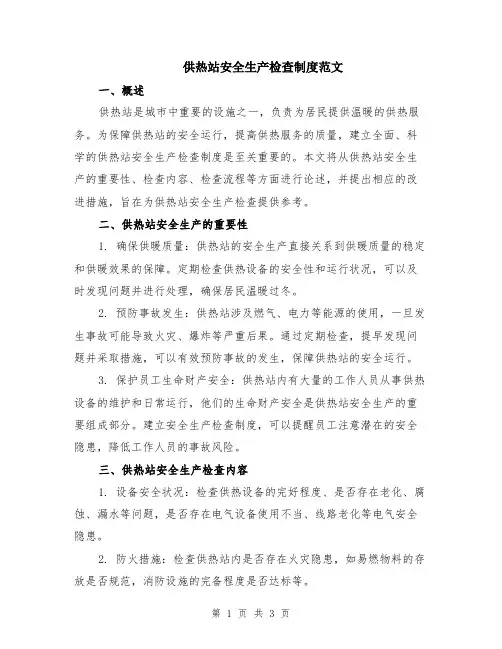 供热站安全生产检查制度范文

一、概述

供热站是城市中重要的设施之一，负责为居民提供温暖的供热服务。为保障供热站的安全运行，提高供热服务的质量，建立全面、科学的供热站安全生产检查制度是至关重要的。本文将从供热站安全生产的重要性、检查内容、检查流程等方面进行论述，并提出相应的改进措施，旨在为供热站安全生产检查提供参考。

二、供热站安全生产的重要性

1. 确保供暖质量：供热站的安全生产直接关系到供暖质量的稳定和供暖效果的保障。定期检查供热设备的安全性和运行状况，可以及时发现问题并进行处理，确保居民温暖过冬。

2. 预防事故发生：供热站涉及燃气、电力等能源的使用，一旦发生事故可能导致火灾、爆炸等严重后果。通过定期检查，提早发现问题并采取措施，可以有效预防事故的发生，保障供热站的安全运行。

3. 保护员工生命财产安全：供热站内有大量的工作人员从事供热设备的维护和日常运行，他们的生命财产安全是供热站安全生产的重要组成部分。建立安全生产检查制度，可以提醒员工注意潜在的安全隐患，降低工作人员的事故风险。

三、供热站安全生产检查内容

1. 设备安全状况：检查供热设备的完好程度、是否存在老化、腐蚀、漏水等问题，是否存在电气设备使用不当、线路老化等电气安全隐患。

2. 防火措施：检查供热站内是否存在火灾隐患，如易燃物料的存放是否规范，消防设施的完备程度是否达标等。

第 1 页 共 3 页